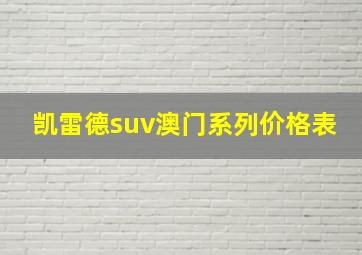 凯雷德suv澳门系列价格表